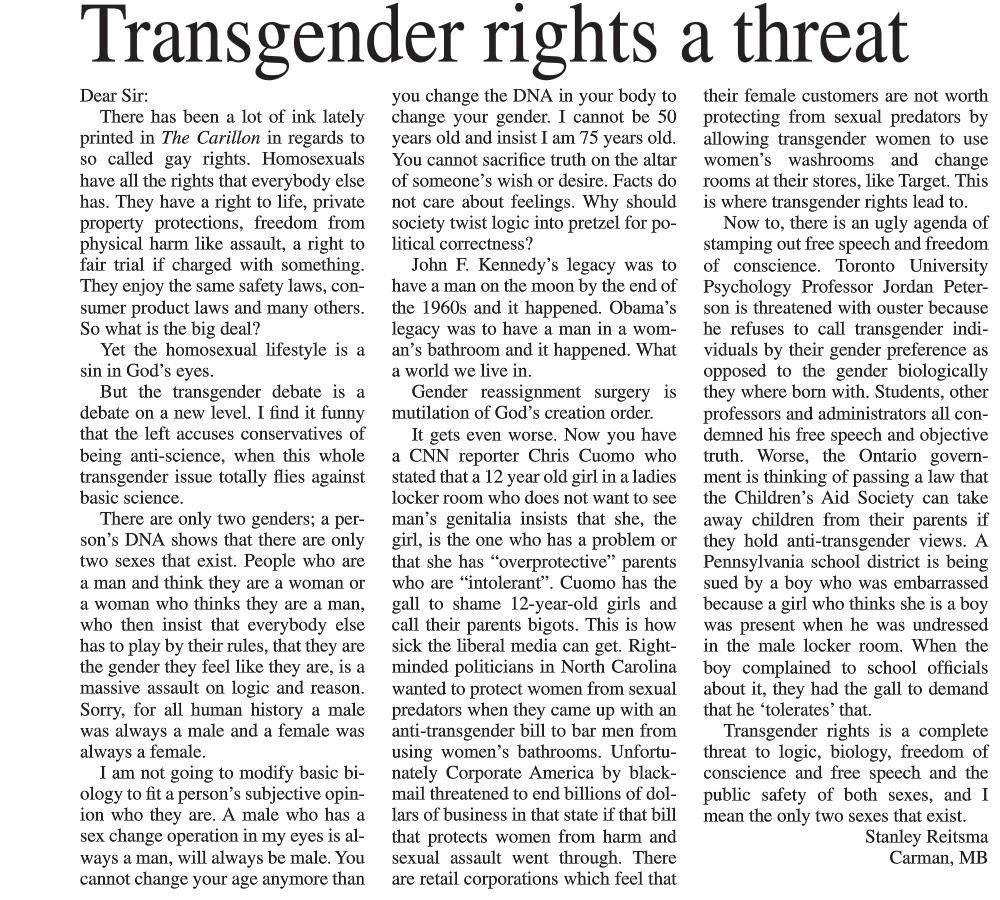 Transgender rights a threat

Dear Sir:

There has been a lot of ink lately printed in The Carillon in regards to so called gay rights. Homosexuals have all the rights that everybody else has. They have a right to life, private property protections, freedom from physical harm like assault, a right to fair trial if charged with something. They enjoy the same safety laws, consumer product laws and many others. So what is the big deal?

Yet the homosexual lifestyle is a sin in God's eyes.

But the transgender debate is a debate on a new level. I find it funny that the left accuses conservatives of being anti-science, when this whole transgender issue totally flies against basic science.

There are only two genders; a person's DNA shows that there are only two sexes that exist. People who are a man and think they are a woman or a woman who thinks they are a man, who then insist that everybody else has to play by their rules, that they are the gender they feel like they are, is a massive assault on logic and reason. Sorry, for all human history a male was always a male and a female was always a female.

I am not going to modify basic biology to fit a person's subjective opinion who they are. A male who has a sex change operation in my eyes is always a man, will always be male. You cannot change your age anymore than you change the DNA in your body to change your gender. I cannot be 50 years old and insist I am 75 years old. You cannot sacrifice truth on the altar of someone's wish or desire. Facts do not care about feelings. Why should society twist logic into pretzel for political correctness?

John F. Kennedy's legacy was to have a man on the moon by the end of the 1960s and it happened. Obama's legacy was to have a man in a woman's bathroom and it happened. What a world we live in.

Gender reassignment surgery is mutilation of God's creation order.

It gets even worse. Now you have a CNN reporter Chris Cuomo who stated that a 12 year old girl in a ladies locker room who does not want to see man's genitalia insists that she, the girl, is the one who has a problem or that she has "overprotective" parents who are "intolerant". Cuomo has the gall to shame 12-year-old girls and call their parents bigots. This is how sick the liberal media can get. Right-minded politicians in North Carolina wanted to protect women from sexual predators when they came up with an anti-transgender bill to bar men from using women's bathrooms. Unfortunately Corporate America by blackmail threatened to end billions of dollars of business in that state if that bill that protects women from harm and sexual assault went through. There are retail corporations which feel that their female customers are not worth protecting from sexual predators by allowing transgender women to use women's washrooms and change rooms at their stores, like Target. This is where transgender rights lead to.

Now to, there is an ugly agenda of stamping out free speech and freedom of conscience. Toronto University Psychology Professor Jordan Peterson is threatened with ouster because he refuses to call transgender individuals by their gender preference as opposed to the gender biologically they where born with. Students, other professors and administrators all condemned his free speech and objective truth. Worse, the Ontario government is thinking of passing a law that the Children's Aid Society can take away children from their parents if they hold anti-transgender views. A Pennsylvania school district is being sued by a boy who was embarrassed because a girl who thinks she is a boy was present when he was undressed in the male locker room. When the boy complained to school officials about it, they had the gall to demand that he 'tolerates' that.

Transgender rights is a complete threat to logic, biology, freedom of conscience and free speech and the public safety of both sexes, and I mean the only two sexes that exist.

Stanley Reitsma
Carman, MB